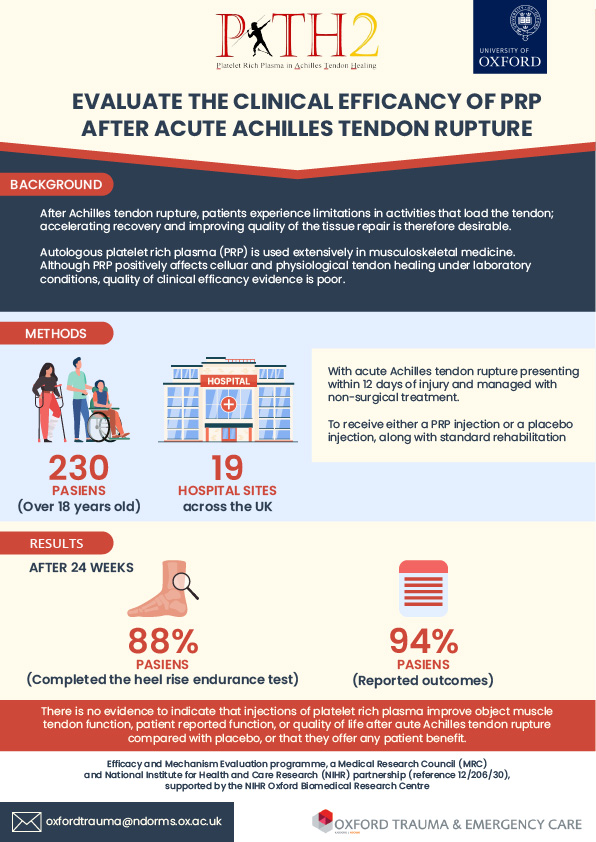 PATH2
Platelet Rich Plasma in Achilles Tendon Healing

UNIVERSITY OF OXFORD

EVALUATE THE CLINICAL EFFICANCY OF PRP AFTER ACUTE ACHILLES TENDON RUPTURE

BACKGROUND

After Achilles tendon rupture, patients experience limitations in activities that load the tendon; accelerating recovery and improving quality of the tissue repair is therefore desirable.

Autologous platelet rich plasma (PRP) is used extensively in musculoskeletal medicine. Although PRP positively affects celluar and physiological tendon healing under laboratory conditions, quality of clinical efficancy evidence is poor.

METHODS

HOSPITAL

230
PASIENS
(Over 18 years old)

19
HOSPITAL SITES
across the UK

With acute Achilles tendon rupture presenting within 12 days of injury and managed with non-surgical treatment.

To receive either a PRP injection or a placebo injection, along with standard rehabilitation

RESULTS

AFTER 24 WEEKS

88%
PASIENS
(Completed the heel rise endurance test)

94%
PASIENS
(Reported outcomes)

There is no evidence to indicate that injections of platelet rich plasma improve object muscle tendon function, patient reported function, or quality of life after aute Achilles tendon rupture compared with placebo, or that they offer any patient benefit.

Efficacy and Mechanism Evaluation programme, a Medical Research Council (MRC) and National Institute for Health and Care Research (NIHR) partnership (reference 12/206/30), supported by the NIHR Oxford Biomedical Research Centre

oxfordtrauma@ndorms.ox.ac.uk

OXFORD TRAUMA & EMERGENCY CARE